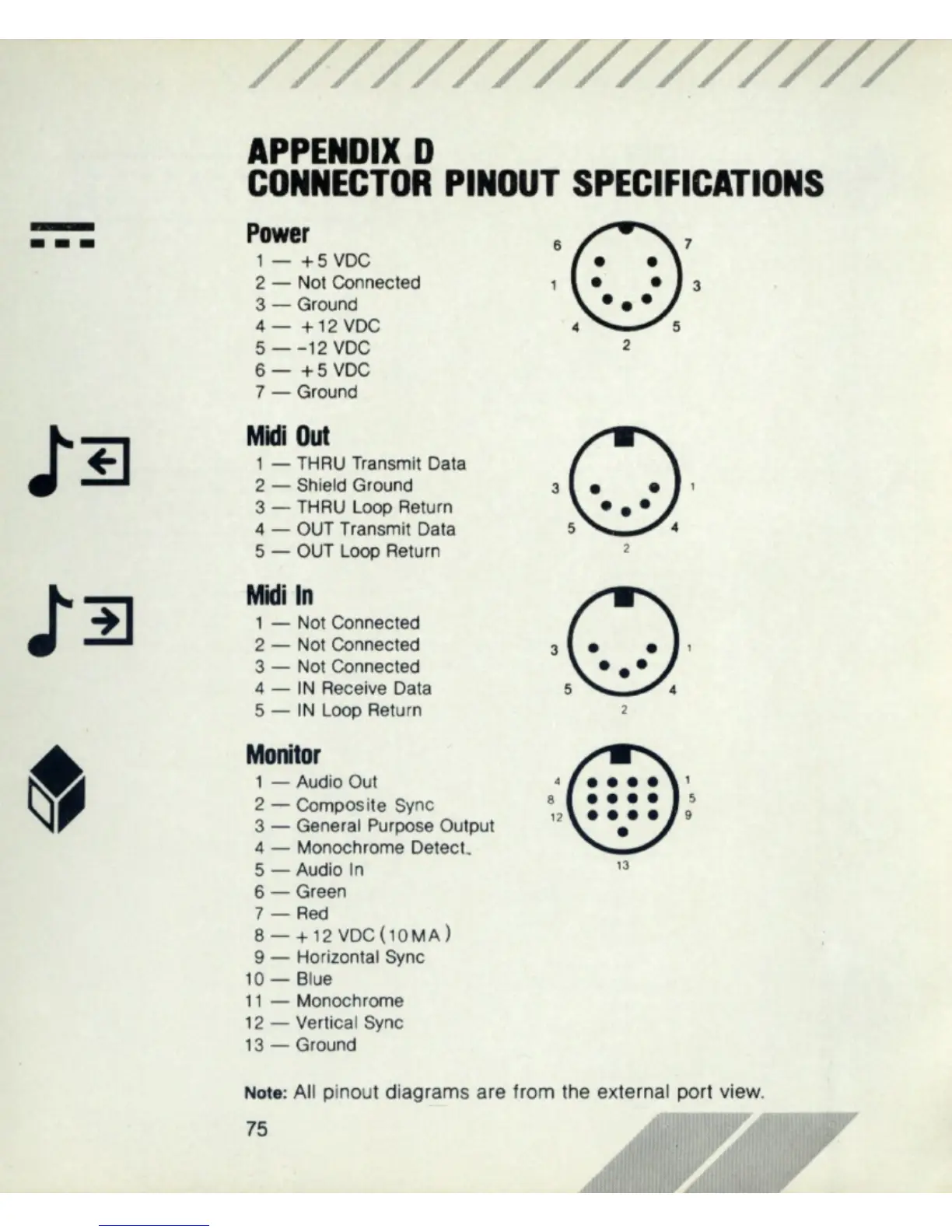 APPENDIX D
CONNECTOR PINOUT SPECIFICATIONS

Power
1 — +5 VDC
2 — Not Connected
3 — Ground
4 — +12 VDC
5 — -12 VDC
6 — +5 VDC
7 — Ground

6 7 1 3 4 5 2

Midi Out
1 — THRU Transmit Data
2 — Shield Ground
3 — THRU Loop Return
4 — OUT Transmit Data
5 — OUT Loop Return

3 1 5 4 2

Midi In
1 — Not Connected
2 — Not Connected
3 — Not Connected
4 — IN Receive Data
5 — IN Loop Return

3 1 5 4 2

Monitor
1 — Audio Out
2 — Composite Sync
3 — General Purpose Output
4 — Monochrome Detect.
5 — Audio In
6 — Green
7 — Red
8 — +12 VDC (10MA)
9 — Horizontal Sync
10 — Blue
11 — Monochrome
12 — Vertical Sync
13 — Ground

4 1 8 5 12 9 13

Note: All pinout diagrams are from the external port view.

75